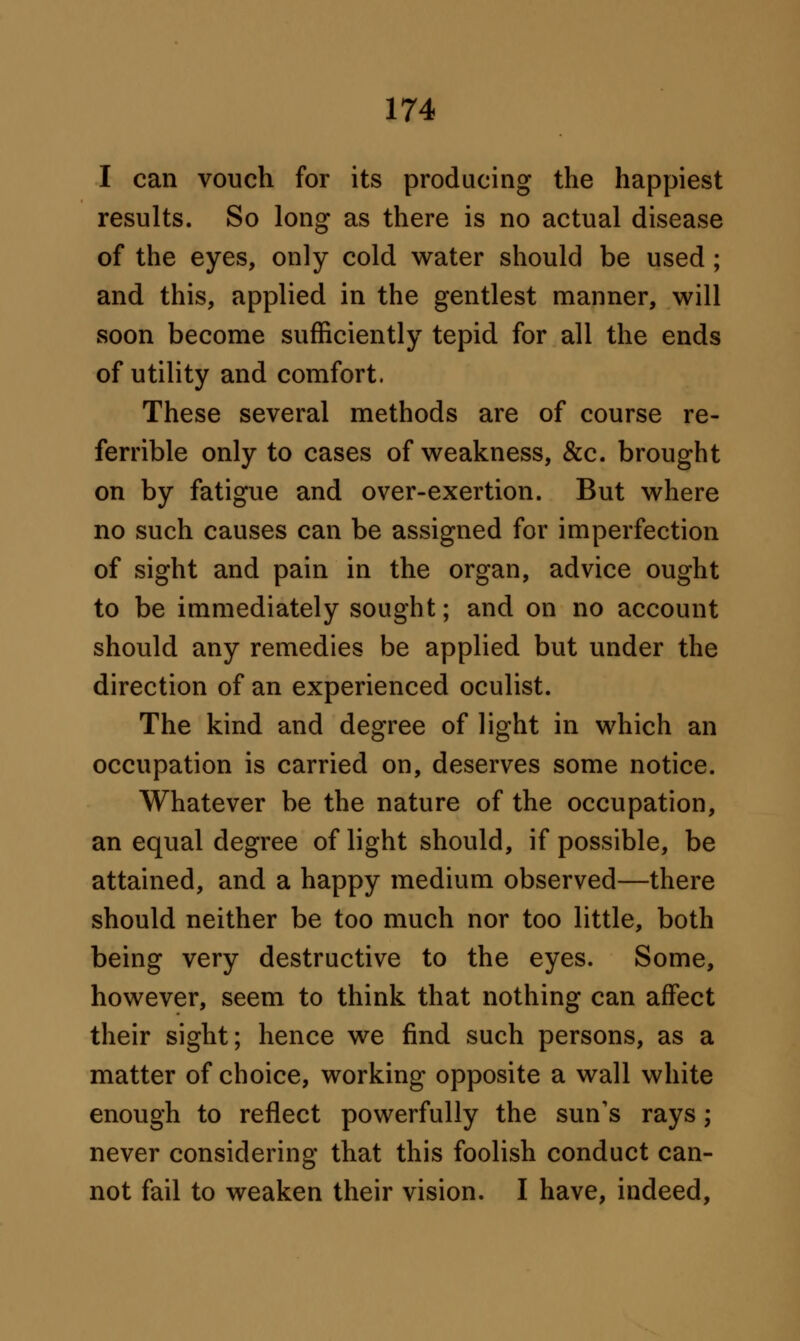 174

I can vouch for its producing the happiest results. So long as there is no actual disease of the eyes, only cold water should be used; and this, applied in the gentlest manner, will soon become sufficiently tepid for all the ends of utility and comfort.

These several methods are of course referrible only to cases of weakness, &c. brought on by fatigue and over-exertion. But where no such causes can be assigned for imperfection of sight and pain in the organ, advice ought to be immediately sought; and on no account should any remedies be applied but under the direction of an experienced oculist.

The kind and degree of light in which an occupation is carried on, deserves some notice.

Whatever be the nature of the occupation, an equal degree of light should, if possible, be attained, and a happy medium observed—there should neither be too much nor too little, both being very destructive to the eyes. Some, however, seem to think that nothing can affect their sight; hence we find such persons, as a matter of choice, working opposite a wall white enough to reflect powerfully the sun's rays; never considering that this foolish conduct cannot fail to weaken their vision. I have, indeed,